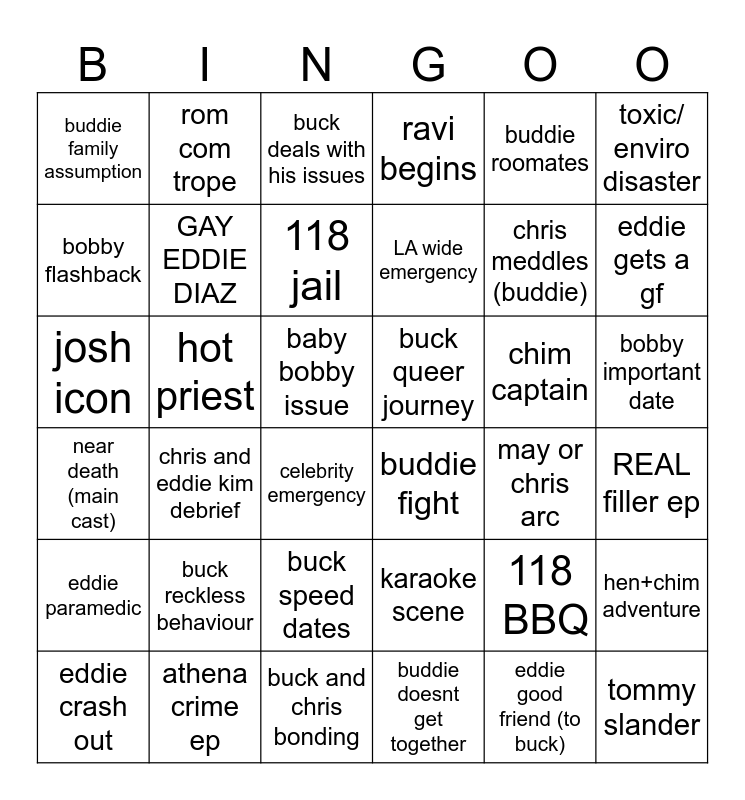 | B | I | N | G | O | O |
|---|---|---|---|---|---|
| buddie family assumption | rom com trope | buck deals with his issues | ravi begins | buddie roomates | toxic/ enviro disaster |
| bobby flashback | GAY EDDIE DIAZ | 118 jail | LA wide emergency | chris meddles (buddie) | eddie gets a gf |
| josh icon | hot priest | baby bobby issue | buck queer journey | chim captain | bobby important date |
| near death (main cast) | chris and eddie kim debrief | celebrity emergency | buddie fight | may or chris arc | REAL filler ep |
| eddie paramedic | buck reckless behaviour | buck speed dates | karaoke scene | 118 BBQ | hen+chim adventure |
| eddie crash out | athena crime ep | buck and chris bonding | buddie doesnt get together | eddie good friend (to buck) | tommy slander |